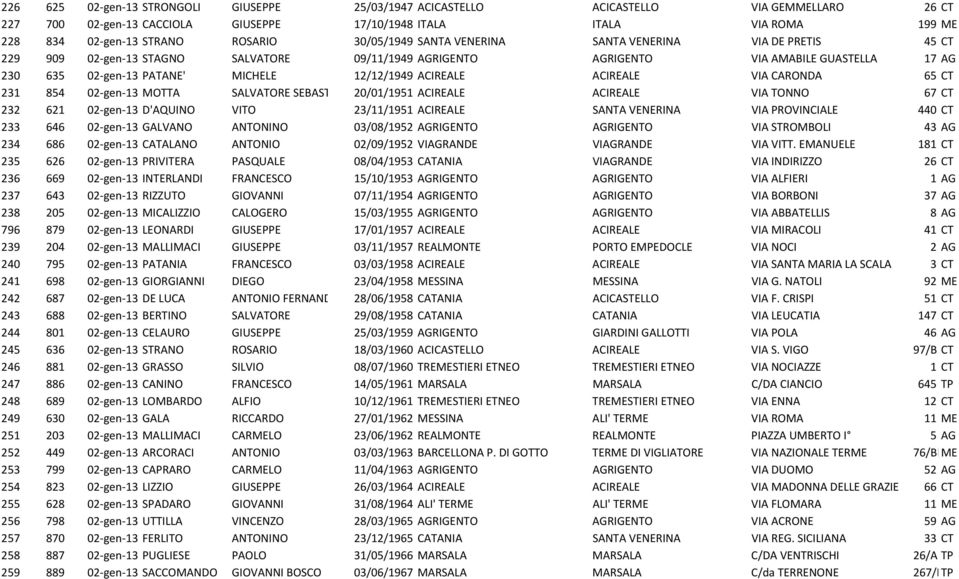 | 226 | 625 | 02-gen-13 | STRONGOLI | GIUSEPPE | 25/03/1947 | ACICASTELLO | ACICASTELLO | VIA GEMMELLARO | 26 | CT |
|---|---|---|---|---|---|---|---|---|---|---|
| 227 | 700 | 02-gen-13 | CACCIOLA | GIUSEPPE | 17/10/1948 | ITALA | ITALA | VIA ROMA | 199 | ME |
| 228 | 834 | 02-gen-13 | STRANO | ROSARIO | 30/05/1949 | SANTA VENERINA | SANTA VENERINA | VIA DE PRETIS | 45 | CT |
| 229 | 909 | 02-gen-13 | STAGNO | SALVATORE | 09/11/1949 | AGRIGENTO | AGRIGENTO | VIA AMABILE GUASTELLA | 17 | AG |
| 230 | 635 | 02-gen-13 | PATANE' | MICHELE | 12/12/1949 | ACIREALE | ACIREALE | VIA CARONDA | 65 | CT |
| 231 | 854 | 02-gen-13 | MOTTA | SALVATORE SEBAST | 20/01/1951 | ACIREALE | ACIREALE | VIA TONNO | 67 | CT |
| 232 | 621 | 02-gen-13 | D'AQUINO | VITO | 23/11/1951 | ACIREALE | SANTA VENERINA | VIA PROVINCIALE | 440 | CT |
| 233 | 646 | 02-gen-13 | GALVANO | ANTONINO | 03/08/1952 | AGRIGENTO | AGRIGENTO | VIA STROMBOLI | 43 | AG |
| 234 | 686 | 02-gen-13 | CATALANO | ANTONIO | 02/09/1952 | VIAGRANDE | VIAGRANDE | VIA VITT. EMANUELE | 181 | CT |
| 235 | 626 | 02-gen-13 | PRIVITERA | PASQUALE | 08/04/1953 | CATANIA | VIAGRANDE | VIA INDIRIZZO | 26 | CT |
| 236 | 669 | 02-gen-13 | INTERLANDI | FRANCESCO | 15/10/1953 | AGRIGENTO | AGRIGENTO | VIA ALFIERI | 1 | AG |
| 237 | 643 | 02-gen-13 | RIZZUTO | GIOVANNI | 07/11/1954 | AGRIGENTO | AGRIGENTO | VIA BORBONI | 37 | AG |
| 238 | 205 | 02-gen-13 | MICALIZZIO | CALOGERO | 15/03/1955 | AGRIGENTO | AGRIGENTO | VIA ABBATELLIS | 8 | AG |
| 796 | 879 | 02-gen-13 | LEONARDI | GIUSEPPE | 17/01/1957 | ACIREALE | ACIREALE | VIA MIRACOLI | 41 | CT |
| 239 | 204 | 02-gen-13 | MALLIMACI | GIUSEPPE | 03/11/1957 | REALMONTE | PORTO EMPEDOCLE | VIA NOCI | 2 | AG |
| 240 | 795 | 02-gen-13 | PATANIA | FRANCESCO | 03/03/1958 | ACIREALE | ACIREALE | VIA SANTA MARIA LA SCALA | 3 | CT |
| 241 | 698 | 02-gen-13 | GIORGIANNI | DIEGO | 23/04/1958 | MESSINA | MESSINA | VIA G. NATOLI | 92 | ME |
| 242 | 687 | 02-gen-13 | DE LUCA | ANTONIO FERNANE | 28/06/1958 | CATANIA | ACICASTELLO | VIA F. CRISPI | 51 | CT |
| 243 | 688 | 02-gen-13 | BERTINO | SALVATORE | 29/08/1958 | CATANIA | CATANIA | VIA LEUCATIA | 147 | CT |
| 244 | 801 | 02-gen-13 | CELAURO | GIUSEPPE | 25/03/1959 | AGRIGENTO | GIARDINI GALLOTTI | VIA POLA | 46 | AG |
| 245 | 636 | 02-gen-13 | STRANO | ROSARIO | 18/03/1960 | ACICASTELLO | ACIREALE | VIA S. VIGO | 97/B | CT |
| 246 | 881 | 02-gen-13 | GRASSO | SILVIO | 08/07/1960 | TREMESTIERI ETNEO | TREMESTIERI ETNEO | VIA NOCIAZZE | 1 | CT |
| 247 | 886 | 02-gen-13 | CANINO | FRANCESCO | 14/05/1961 | MARSALA | MARSALA | C/DA CIANCIO | 645 | TP |
| 248 | 689 | 02-gen-13 | LOMBARDO | ALFIO | 10/12/1961 | TREMESTIERI ETNEO | TREMESTIERI ETNEO | VIA ENNA | 12 | CT |
| 249 | 630 | 02-gen-13 | GALA | RICCARDO | 27/01/1962 | MESSINA | ALI' TERME | VIA ROMA | 11 | ME |
| 251 | 203 | 02-gen-13 | MALLIMACI | CARMELO | 23/06/1962 | REALMONTE | REALMONTE | PIAZZA UMBERTO I° | 5 | AG |
| 252 | 449 | 02-gen-13 | ARCORACI | ANTONIO | 03/03/1963 | BARCELLONA P. DI GOTTO | TERME DI VIGLIATORE | VIA NAZIONALE TERME | 76/B | ME |
| 253 | 799 | 02-gen-13 | CAPRARO | CARMELO | 11/04/1963 | AGRIGENTO | AGRIGENTO | VIA DUOMO | 52 | AG |
| 254 | 823 | 02-gen-13 | LIZZIO | GIUSEPPE | 26/03/1964 | ACIREALE | ACIREALE | VIA MADONNA DELLE GRAZIE | 66 | CT |
| 255 | 628 | 02-gen-13 | SPADARO | GIOVANNI | 31/08/1964 | ALI' TERME | ALI' TERME | VIA FLOMARA | 11 | ME |
| 256 | 798 | 02-gen-13 | UTTILLA | VINCENZO | 28/03/1965 | AGRIGENTO | AGRIGENTO | VIA ACRONE | 59 | AG |
| 257 | 870 | 02-gen-13 | FERLITO | ANTONINO | 23/12/1965 | CATANIA | SANTA VENERINA | VIA REG. SICILIANA | 33 | CT |
| 258 | 887 | 02-gen-13 | PUGLIESE | PAOLO | 31/05/1966 | MARSALA | MARSALA | C/DA VENTRISCHI | 26/A | TP |
| 259 | 889 | 02-gen-13 | SACCOMANDO | GIOVANNI BOSCO | 03/06/1967 | MARSALA | MARSALA | C/da TERRENONE | 267/I | TP |